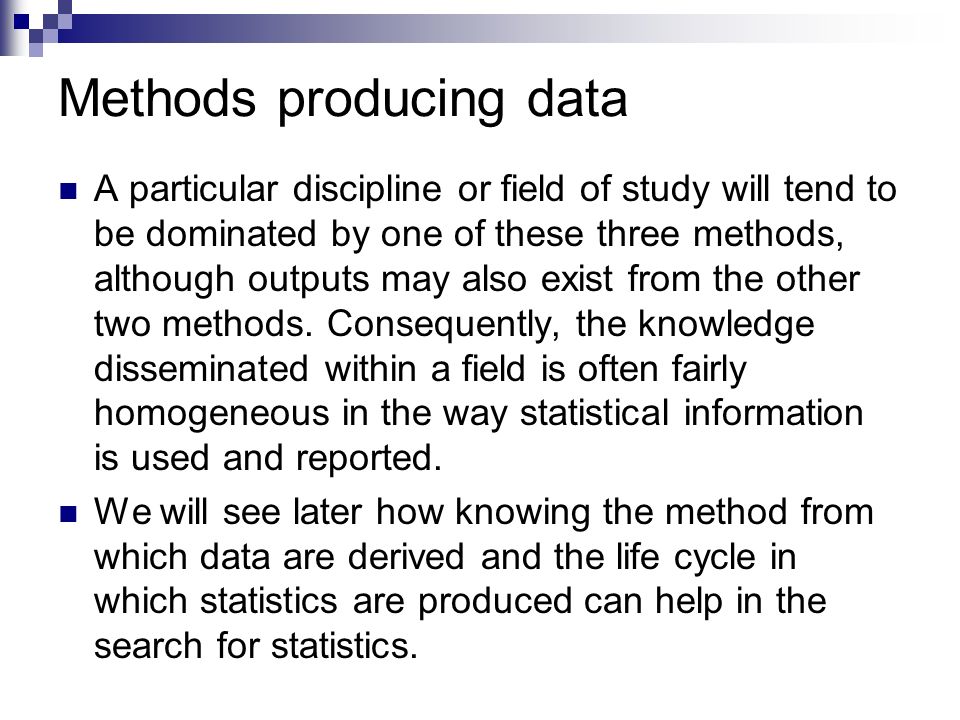 Methods producing data

A particular discipline or field of study will tend to be dominated by one of these three methods, although outputs may also exist from the other two methods. Consequently, the knowledge disseminated within a field is often fairly homogeneous in the way statistical information is used and reported.

We will see later how knowing the method from which data are derived and the life cycle in which statistics are produced can help in the search for statistics.